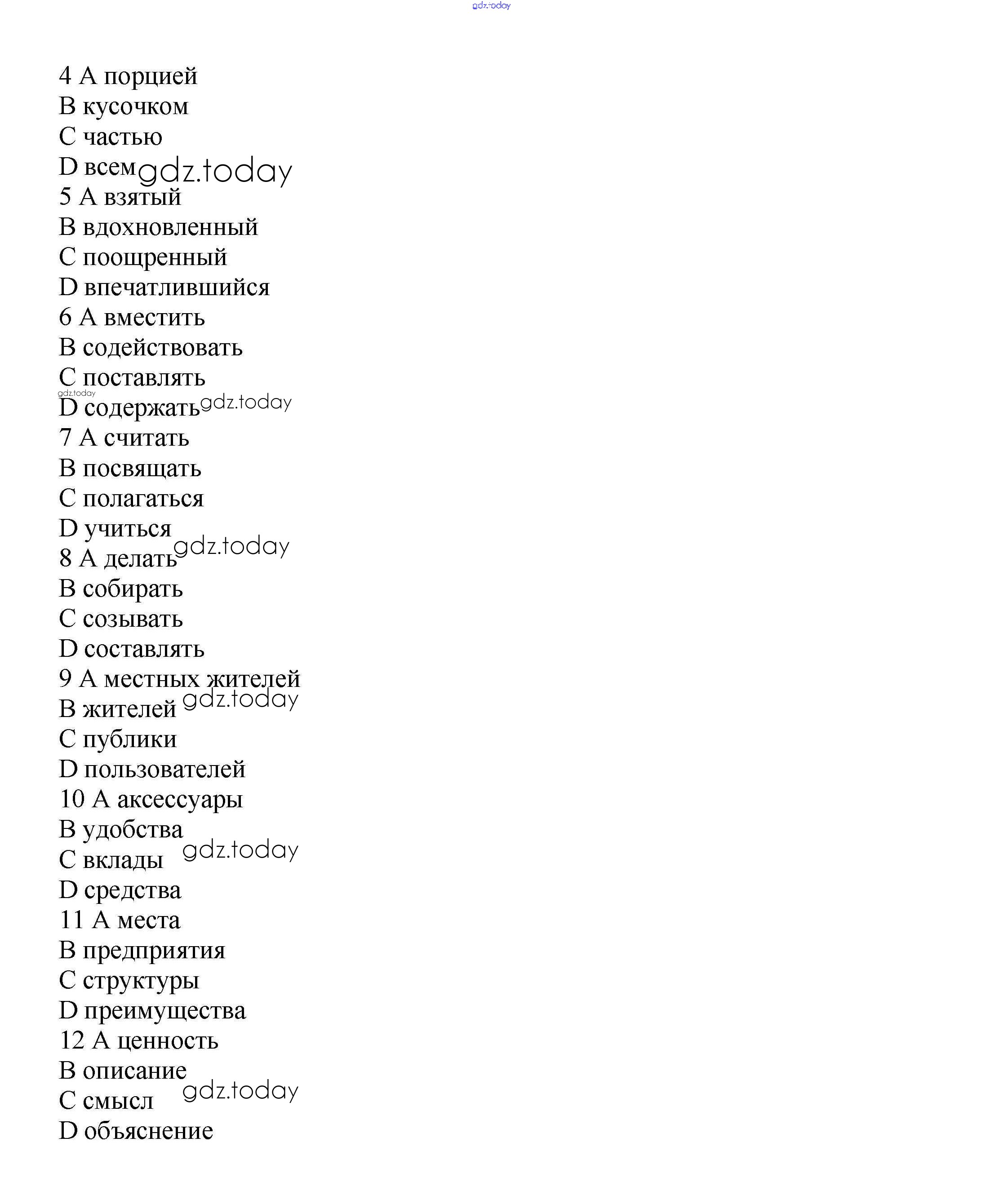 gdz.today

4 A порцией
B кусочком
C частью
D всем gdz.today
5 A взятый
B вдохновленный
C поощренный
D впечатлившийся
6 A вместить
B содействовать
C поставлять
gdz.today
D содержать gdz.today
7 A считать
B посвящать
C полагаться
D учиться
gdz.today
8 A делать
B собирать
C созывать
D составлять
9 A местных жителей
B жителей gdz.today
C публики
D пользователей
10 A аксессуары
B удобства
C вклады gdz.today
D средства
11 A места
B предприятия
C структуры
D преимущества
12 A ценность
B описание
C смысл gdz.today
D объяснение